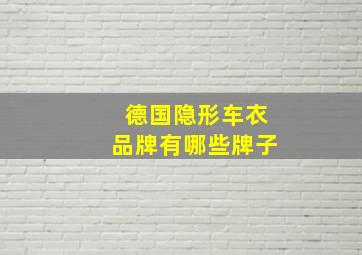 德国隐形车衣
品牌有哪些牌子